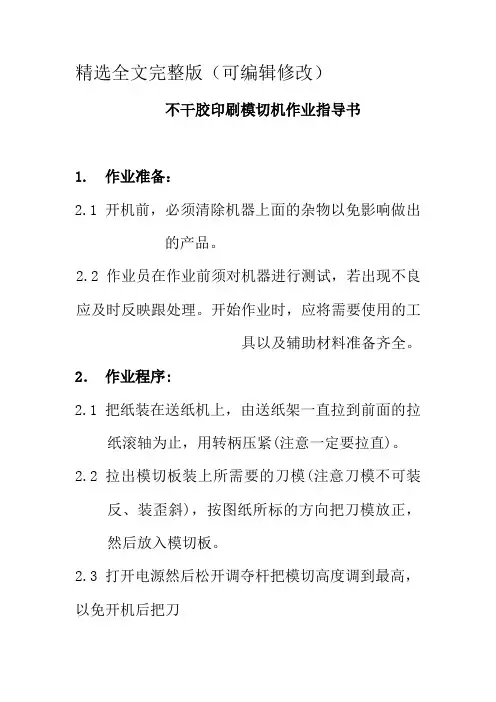 精选全文完整版（可编辑修改）

不干胶印刷模切机作业指导书

1. 作业准备：

2.1 开机前，必须清除机器上面的杂物以免影响做出的产品。

2.2 作业员在作业前须对机器进行测试，若出现不良应及时反映跟处理。开始作业时，应将需要使用的工具以及辅助材料准备齐全。

2. 作业程序：

2.1 把纸装在送纸机上，由送纸架一直拉到前面的拉纸滚轴为止，用转柄压紧(注意一定要拉直)。

2.2 拉出模切板装上所需要的刀模(注意刀模不可装反、装歪斜)，按图纸所标的方向把刀模放正，然后放入模切板。

2.3 打开电源然后松开调夺杆把模切高度调到最高，以免开机后把刀